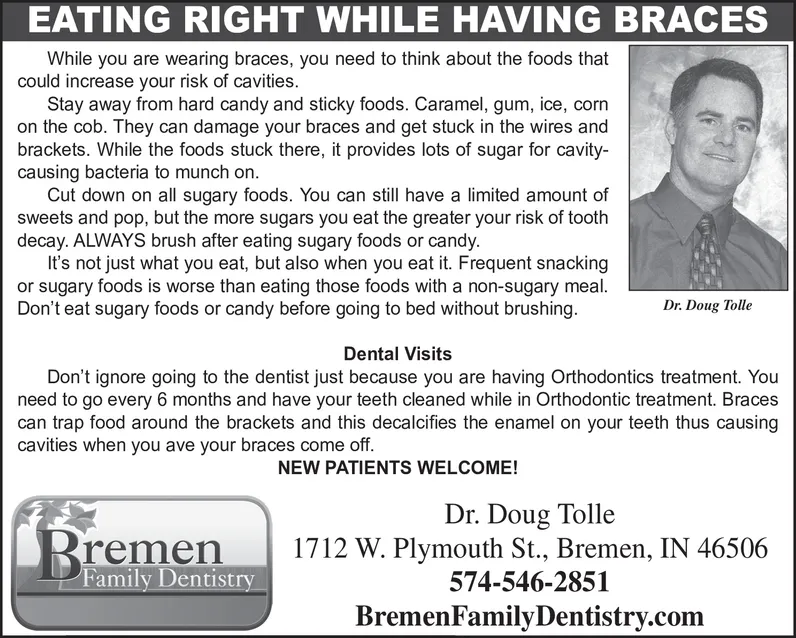 EATING RIGHT WHILE HAVING BRACES

While you are wearing braces, you need to think about the foods that could increase your risk of cavities.

Stay away from hard candy and sticky foods. Caramel, gum, ice, corn on the cob. They can damage your braces and get stuck in the wires and brackets. While the foods stuck there, it provides lots of sugar for cavity-causing bacteria to munch on.

Cut down on all sugary foods. You can still have a limited amount of sweets and pop, but the more sugars you eat the greater your risk of tooth decay. ALWAYS brush after eating sugary foods or candy.

It's not just what you eat, but also when you eat it. Frequent snacking or sugary foods is worse than eating those foods with a non-sugary meal. Don't eat sugary foods or candy before going to bed without brushing.

Dr. Doug Tolle

Dental Visits

Don't ignore going to the dentist just because you are having Orthodontics treatment. You need to go every 6 months and have your teeth cleaned while in Orthodontic treatment. Braces can trap food around the brackets and this decalcifies the enamel on your teeth thus causing cavities when you ave your braces come off.

NEW PATIENTS WELCOME!

Bremen Family Dentistry

Dr. Doug Tolle
1712 W. Plymouth St., Bremen, IN 46506
574-546-2851
BremenFamilyDentistry.com